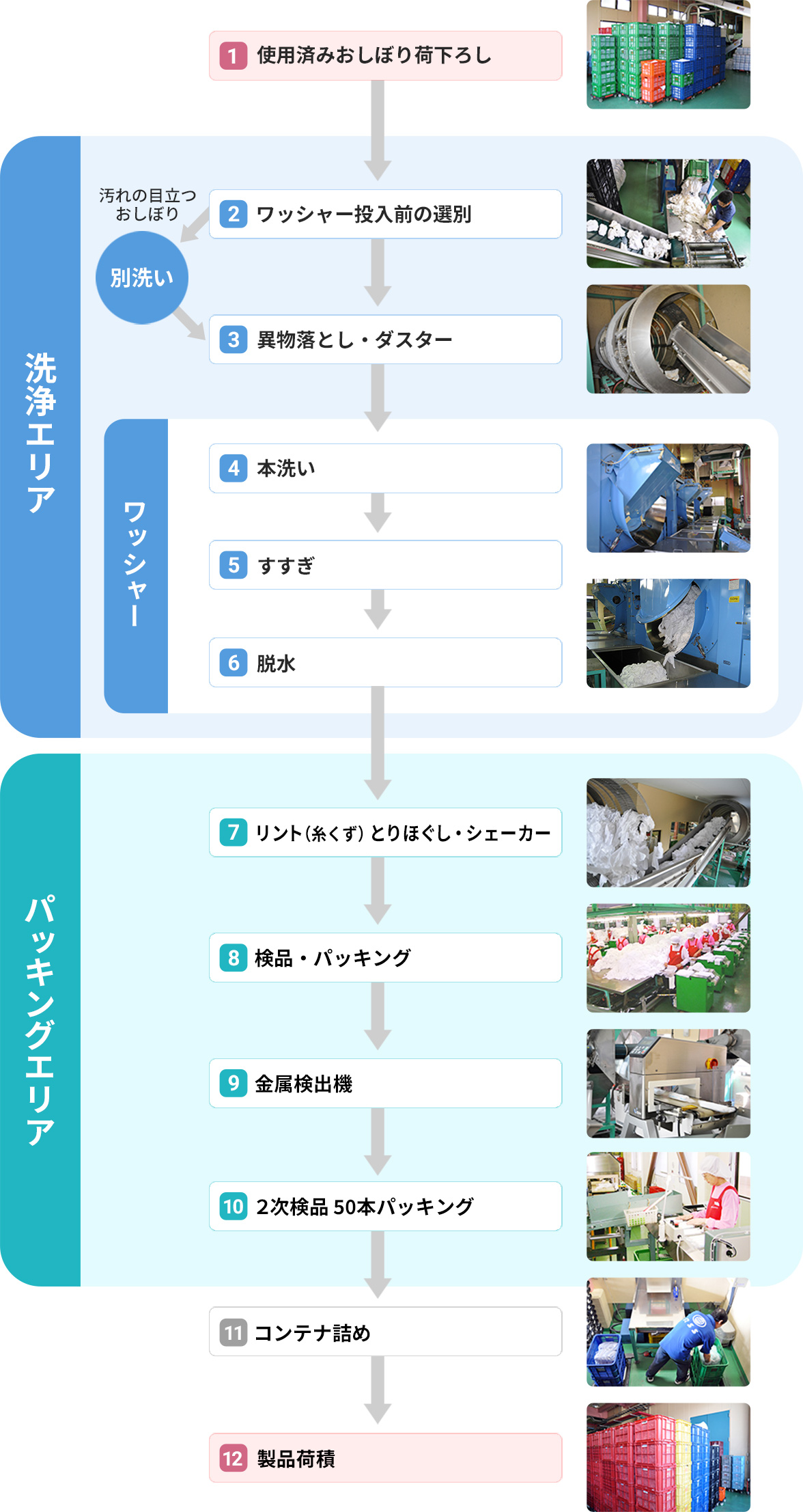 1 使用済みおしぼり荷下ろし

洗浄エリア

汚れの目立つおしぼり

別洗い

2 ワッシャー投入前の選別

3 異物落とし・ダスター

ワッシャー

4 本洗い

5 すすぎ

6 脱水

パッキングエリア

7 リント(糸くず) とりほぐし・シェーカー

8 検品・パッキング

9 金属検出機

10 2次検品 50本パッキング

11 コンテナ詰め

12 製品荷積